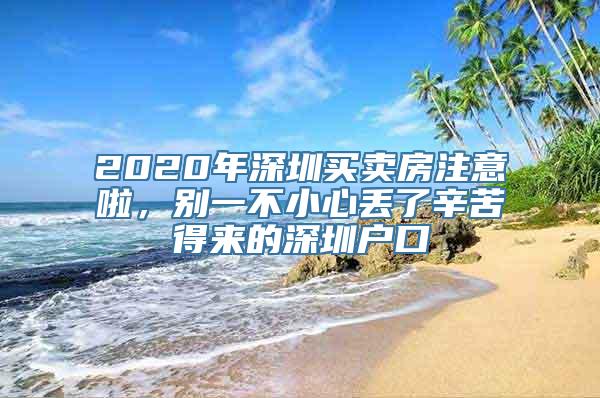 2020年深圳买卖房注意啦，别一不小心丢了辛苦得来的深圳户口